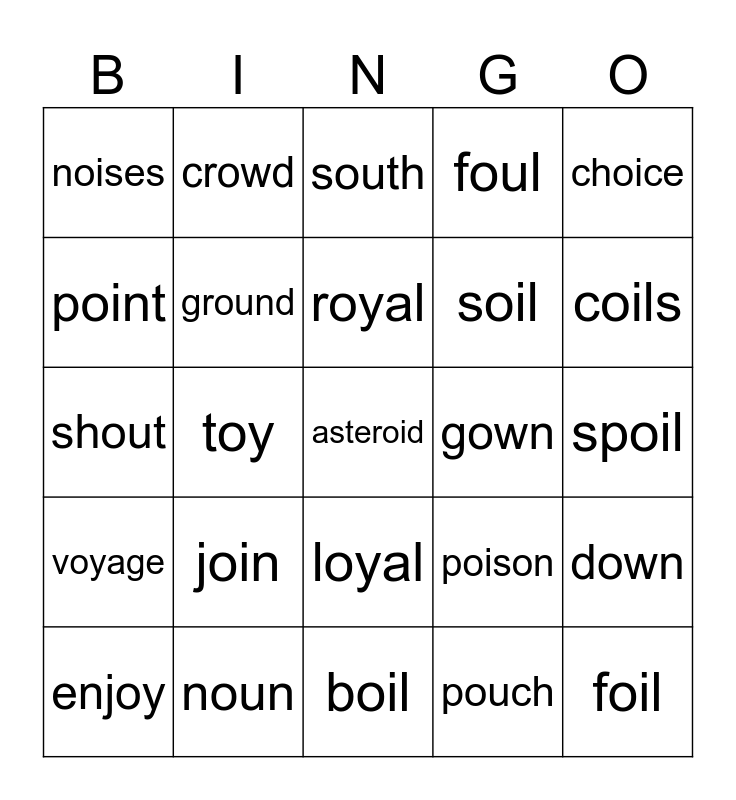 | B | I | N | G | O |
|---|---|---|---|---|
| noises | crowd | south | foul | choice |
| point | ground | royal | soil | coils |
| shout | toy | asteroid | gown | spoil |
| voyage | join | loyal | poison | down |
| enjoy | noun | boil | pouch | foil |